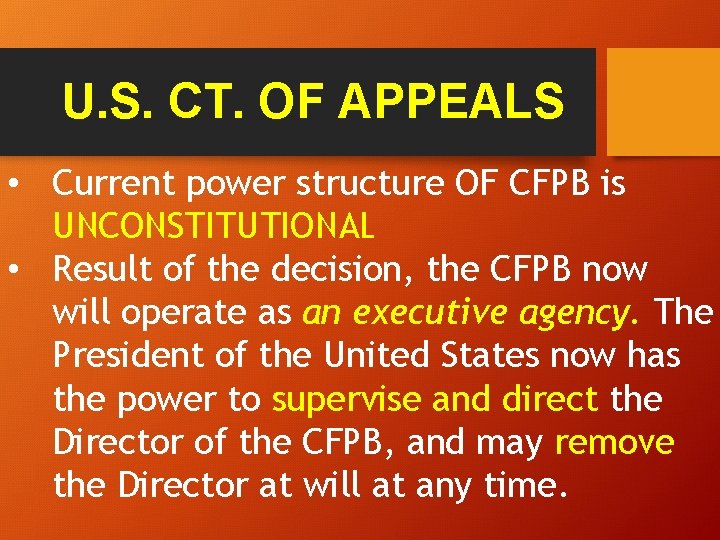 U.S. CT. OF APPEALS

• Current power structure OF CFPB is UNCONSTITUTIONAL

• Result of the decision, the CFPB now will operate as an executive agency. The President of the United States now has the power to supervise and direct the Director of the CFPB, and may remove the Director at will at any time.